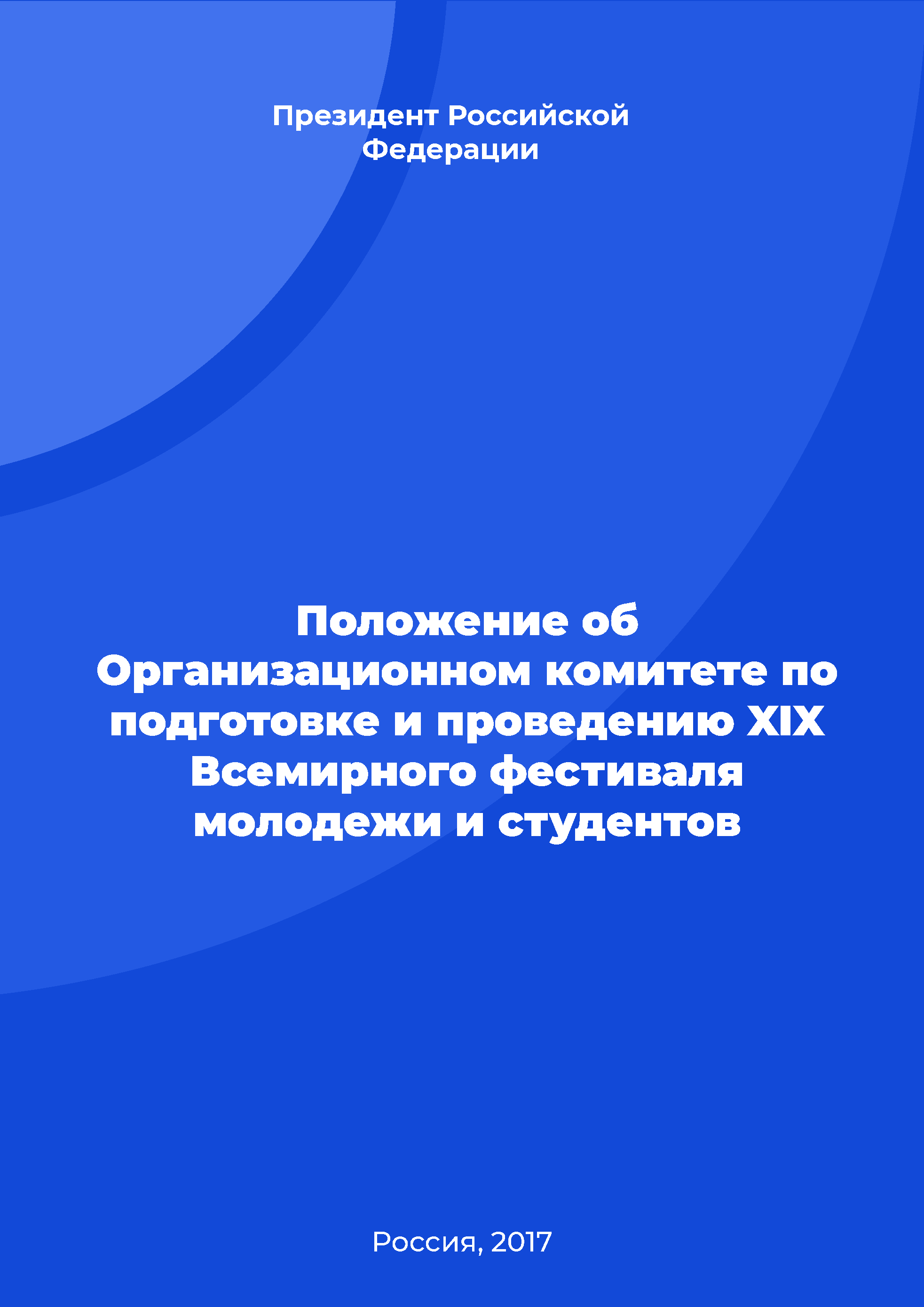 Президент Российской Федерации

Положение об Организационном комитете по подготовке и проведению XIX Всемирного фестиваля молодежи и студентов

Россия, 2017